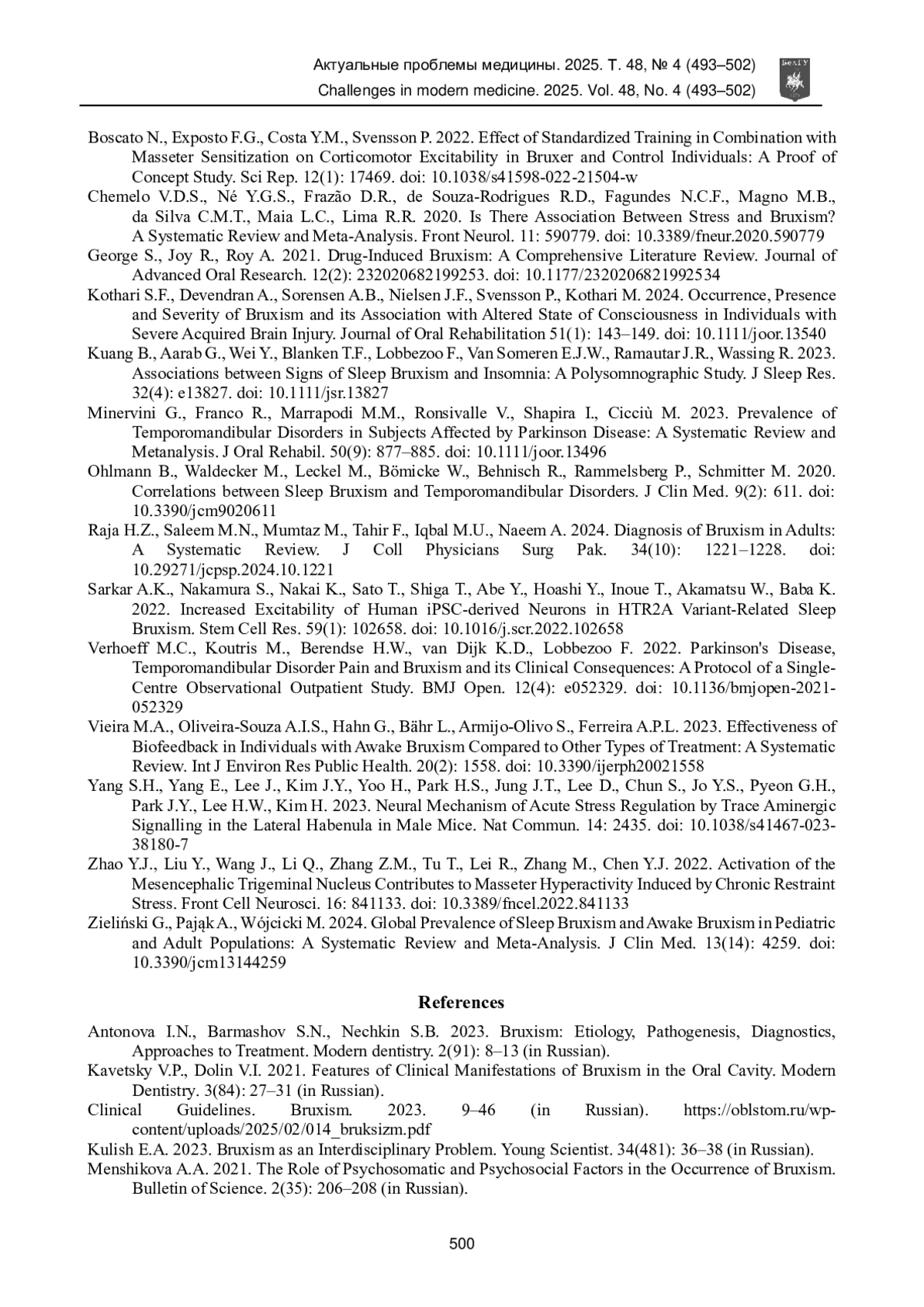 Актуальные проблемы медицины. 2025. Т. 48, № 4 (493–502)
Challenges in modern medicine. 2025. Vol. 48, No. 4 (493–502)

БелГУ

Boscato N., Exposto F.G., Costa Y.M., Svensson P. 2022. Effect of Standardized Training in Combination with Masseter Sensitization on Corticomotor Excitability in Bruxer and Control Individuals: A Proof of Concept Study. Sci Rep. 12(1): 17469. doi: 10.1038/s41598-022-21504-w

Chemelo V.D.S., Né Y.G.S., Frazão D.R., de Souza-Rodrigues R.D., Fagundes N.C.F., Magno M.B., da Silva C.M.T., Maia L.C., Lima R.R. 2020. Is There Association Between Stress and Bruxism? A Systematic Review and Meta-Analysis. Front Neurol. 11: 590779. doi: 10.3389/fneur.2020.590779

George S., Joy R., Roy A. 2021. Drug-Induced Bruxism: A Comprehensive Literature Review. Journal of Advanced Oral Research. 12(2): 232020682199253. doi: 10.1177/2320206821992534

Kothari S.F., Devendran A., Sorensen A.B., Nielsen J.F., Svensson P., Kothari M. 2024. Occurrence, Presence and Severity of Bruxism and its Association with Altered State of Consciousness in Individuals with Severe Acquired Brain Injury. Journal of Oral Rehabilitation 51(1): 143–149. doi: 10.1111/joor.13540

Kuang B., Aarab G., Wei Y., Blanken T.F., Lobbezoo F., Van Someren E.J.W., Ramautar J.R., Wassing R. 2023. Associations between Signs of Sleep Bruxism and Insomnia: A Polysomnographic Study. J Sleep Res. 32(4): e13827. doi: 10.1111/jsr.13827

Minervini G., Franco R., Marrapodi M.M., Ronsivalle V., Shapira I., Cicciù M. 2023. Prevalence of Temporomandibular Disorders in Subjects Affected by Parkinson Disease: A Systematic Review and Metanalysis. J Oral Rehabil. 50(9): 877–885. doi: 10.1111/joor.13496

Ohlmann B., Waldecker M., Leckel M., Bömicke W., Behnisch R., Rammelsberg P., Schmitter M. 2020. Correlations between Sleep Bruxism and Temporomandibular Disorders. J Clin Med. 9(2): 611. doi: 10.3390/jcm9020611

Raja H.Z., Saleem M.N., Mumtaz M., Tahir F., Iqbal M.U., Naeem A. 2024. Diagnosis of Bruxism in Adults: A Systematic Review. J Coll Physicians Surg Pak. 34(10): 1221–1228. doi: 10.29271/jcpsp.2024.10.1221

Sarkar A.K., Nakamura S., Nakai K., Sato T., Shiga T., Abe Y., Hoashi Y., Inoue T., Akamatsu W., Baba K. 2022. Increased Excitability of Human iPSC-derived Neurons in HTR2A Variant-Related Sleep Bruxism. Stem Cell Res. 59(1): 102658. doi: 10.1016/j.scr.2022.102658

Verhoeff M.C., Koutris M., Berendse H.W., van Dijk K.D., Lobbezoo F. 2022. Parkinson's Disease, Temporomandibular Disorder Pain and Bruxism and its Clinical Consequences: A Protocol of a Single-Centre Observational Outpatient Study. BMJ Open. 12(4): e052329. doi: 10.1136/bmjopen-2021-052329

Vieira M.A., Oliveira-Souza A.I.S., Hahn G., Bähr L., Armijo-Olivo S., Ferreira A.P.L. 2023. Effectiveness of Biofeedback in Individuals with Awake Bruxism Compared to Other Types of Treatment: A Systematic Review. Int J Environ Res Public Health. 20(2): 1558. doi: 10.3390/ijerph20021558

Yang S.H., Yang E., Lee J., Kim J.Y., Yoo H., Park H.S., Jung J.T., Lee D., Chun S., Jo Y.S., Pyeon G.H., Park J.Y., Lee H.W., Kim H. 2023. Neural Mechanism of Acute Stress Regulation by Trace Aminergic Signalling in the Lateral Habenula in Male Mice. Nat Commun. 14: 2435. doi: 10.1038/s41467-023-38180-7

Zhao Y.J., Liu Y., Wang J., Li Q., Zhang Z.M., Tu T., Lei R., Zhang M., Chen Y.J. 2022. Activation of the Mesencephalic Trigeminal Nucleus Contributes to Masseter Hyperactivity Induced by Chronic Restraint Stress. Front Cell Neurosci. 16: 841133. doi: 10.3389/fncel.2022.841133

Zieliński G., Pająk A., Wójcicki M. 2024. Global Prevalence of Sleep Bruxism and Awake Bruxism in Pediatric and Adult Populations: A Systematic Review and Meta-Analysis. J Clin Med. 13(14): 4259. doi: 10.3390/jcm13144259

References

Antonova I.N., Barmashov S.N., Nechkin S.B. 2023. Bruxism: Etiology, Pathogenesis, Diagnostics, Approaches to Treatment. Modern dentistry. 2(91): 8–13 (in Russian).

Kavetsky V.P., Dolin V.I. 2021. Features of Clinical Manifestations of Bruxism in the Oral Cavity. Modern Dentistry. 3(84): 27–31 (in Russian).

Clinical Guidelines. Bruxism. 2023. 9–46 (in Russian). https://oblstom.ru/wp-content/uploads/2025/02/014_bruksizm.pdf

Kulish E.A. 2023. Bruxism as an Interdisciplinary Problem. Young Scientist. 34(481): 36–38 (in Russian).

Menshikova A.A. 2021. The Role of Psychosomatic and Psychosocial Factors in the Occurrence of Bruxism. Bulletin of Science. 2(35): 206–208 (in Russian).

500